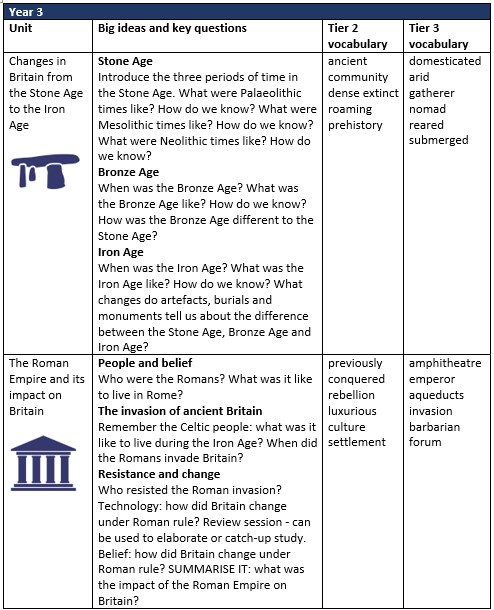 Year 3

| Unit | Big ideas and key questions | Tier 2 vocabulary | Tier 3 vocabulary |
|---|---|---|---|
| Changes in Britain from the Stone Age to the Iron Age | **Stone Age** Introduce the three periods of time in the Stone Age. What were Palaeolithic times like? How do we know? What were Mesolithic times like? How do we know? What were Neolithic times like? How do we know? **Bronze Age** When was the Bronze Age? What was the Bronze Age like? How do we know? How was the Bronze Age different to the Stone Age? **Iron Age** When was the Iron Age? What was the Iron Age like? How do we know? What changes do artefacts, burials and monuments tell us about the difference between the Stone Age, Bronze Age and Iron Age? | ancient community dense extinct roaming prehistory | domesticated arid gatherer nomad reared submerged |
| The Roman Empire and its impact on Britain | **People and belief** Who were the Romans? What was it like to live in Rome? **The invasion of ancient Britain** Remember the Celtic people: what was it like to live during the Iron Age? When did the Romans invade Britain? **Resistance and change** Who resisted the Roman invasion? Technology: how did Britain change under Roman rule? Review session - can be used to elaborate or catch-up study. Belief: how did Britain change under Roman rule? SUMMARISE IT: what was the impact of the Roman Empire on Britain? | previously conquered rebellion luxurious culture settlement | amphitheatre emperor aqueducts invasion barbarian forum |